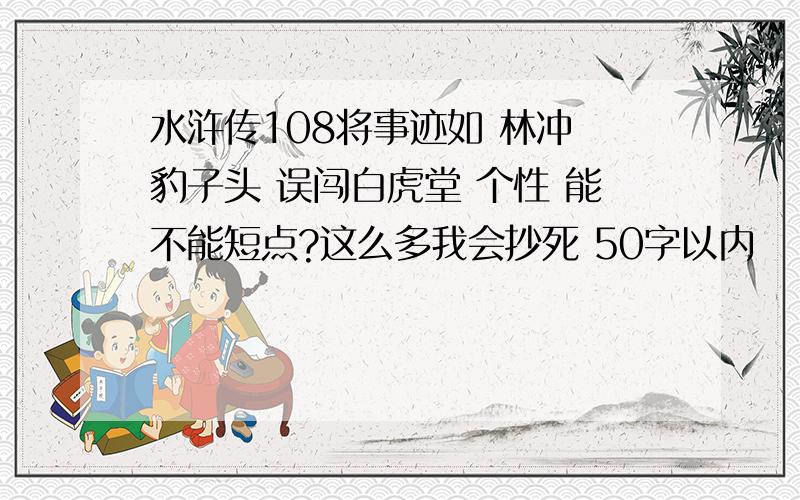 水浒传108将事迹如 林冲 豹子头 误闯白虎堂 个性 能不能短点?这么多我会抄死 50字以内